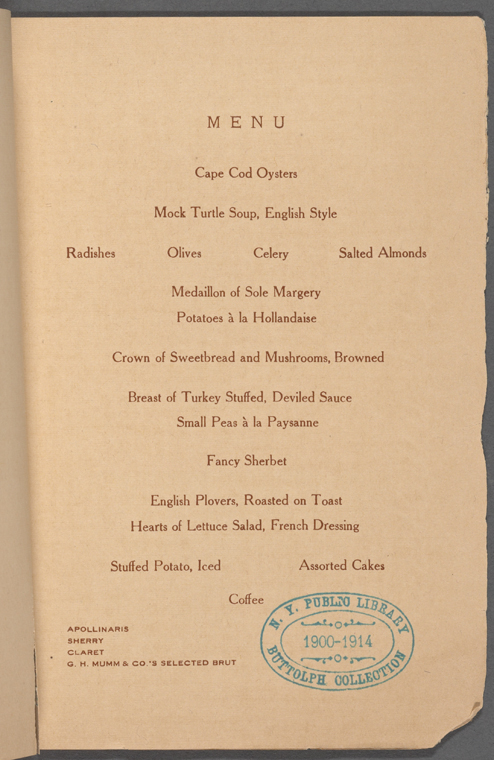 MENU

Cape Cod Oysters

Mock Turtle Soup, English Style

Radishes Olives Celery Salted Almonds

Medaillon of Sole Margery
Potatoes à la Hollandaise

Crown of Sweetbread and Mushrooms, Browned

Breast of Turkey Stuffed, Deviled Sauce
Small Peas à la Paysanne

Fancy Sherbet

English Plovers, Roasted on Toast
Hearts of Lettuce Salad, French Dressing

Stuffed Potato, Iced Assorted Cakes

Coffee

APOLLINARIS
SHERRY
CLARET
G. H. MUMM & CO.'S SELECTED BRUT

N. Y. PUBLIC LIBRARY
1900-1914
BUTTOLPH COLLECTION